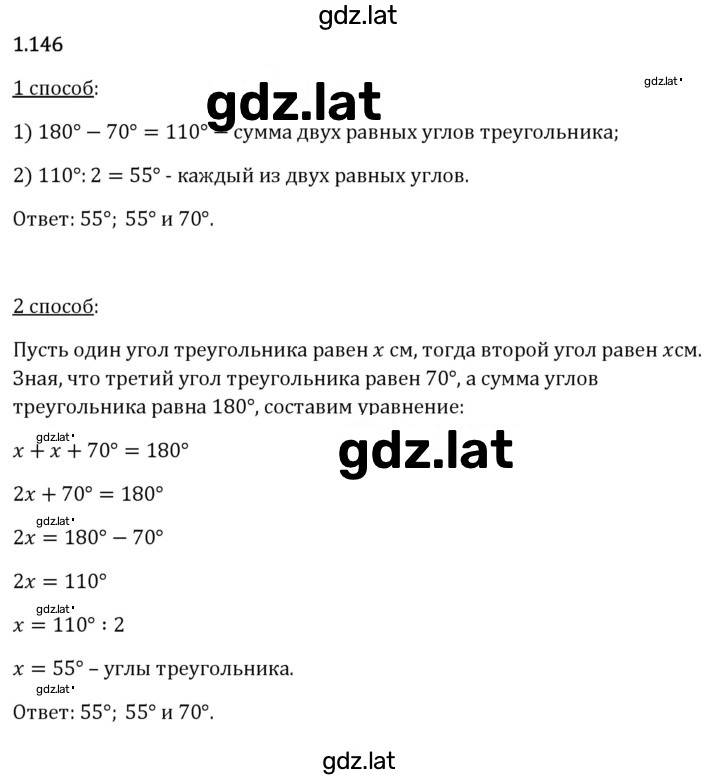 gdz.lat

1.146

1 способ:

gdz.lat

gdz.lat

1) $180° - 70° = 110°$ – сумма двух равных углов треугольника;

2) $110° : 2 = 55°$ - каждый из двух равных углов.

Ответ: 55°; 55° и 70°.

2 способ:

Пусть один угол треугольника равен $x$ см, тогда второй угол равен $x$см. Зная, что третий угол треугольника равен 70°, а сумма углов треугольника равна 180°, составим уравнение:

gdz.lat

$x + x + 70° = 180°$

gdz.lat

$2x + 70° = 180°$

gdz.lat

$2x = 180° - 70°$

$2x = 110°$

gdz.lat

$x = 110° : 2$

$x = 55°$ – углы треугольника.

gdz.lat

Ответ: 55°; 55° и 70°.

gdz.lat